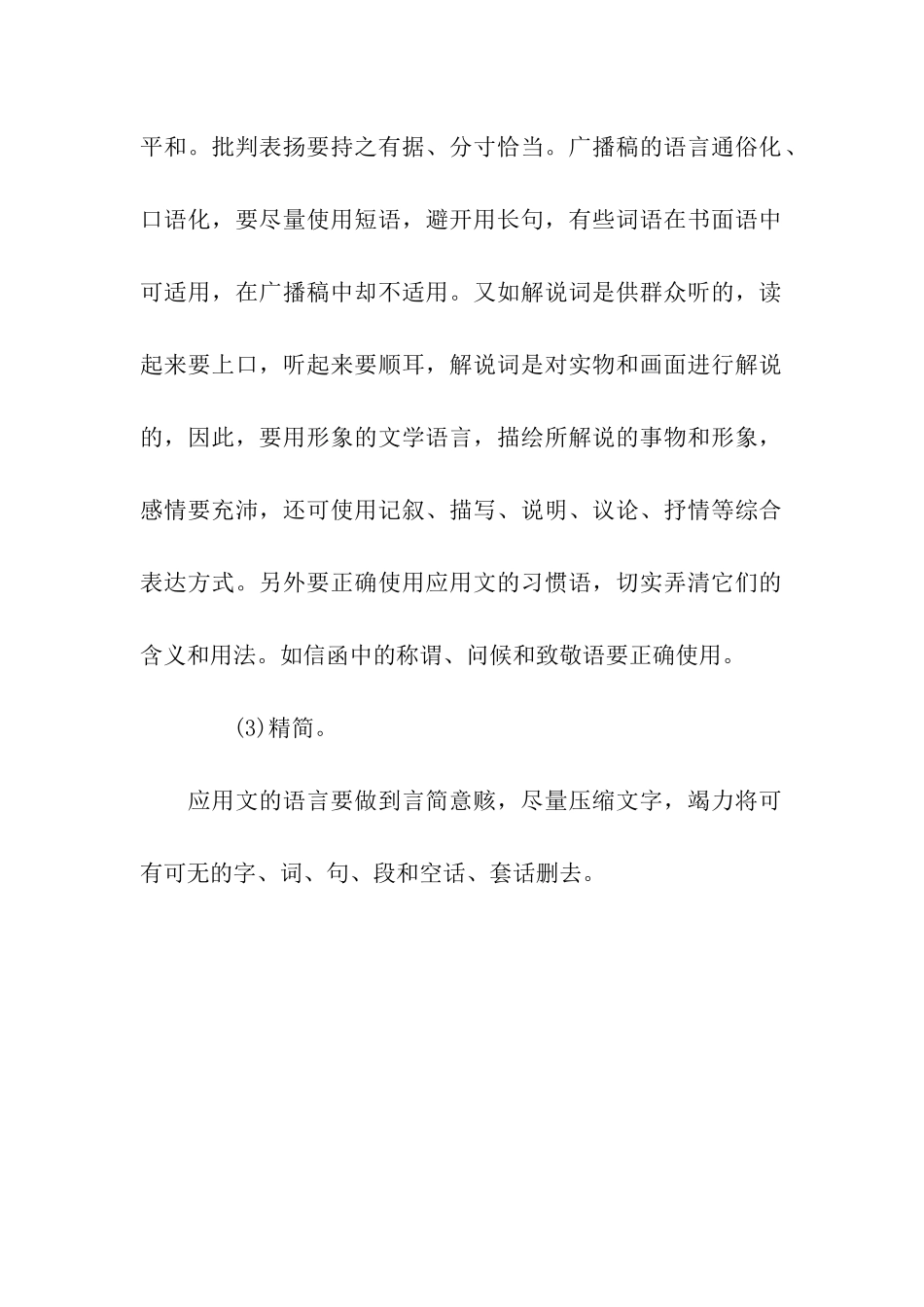 平和。批判表扬要持之有据、分寸恰当。广播稿的语言通俗化、口语化，要尽量使用短语，避开用长句，有些词语在书面语中可适用，在广播稿中却不适用。又如解说词是供群众听的，读起来要上口，听起来要顺耳，解说词是对实物和画面进行解说的，因此，要用形象的文学语言，描绘所解说的事物和形象，感情要充沛，还可使用记叙、描写、说明、议论、抒情等综合表达方式。另外要正确使用应用文的习惯语，切实弄清它们的含义和用法。如信函中的称谓、问候和致敬语要正确使用。

(3)精简。

应用文的语言要做到言简意赅，尽量压缩文字，竭力将可有可无的字、词、句、段和空话、套话删去。